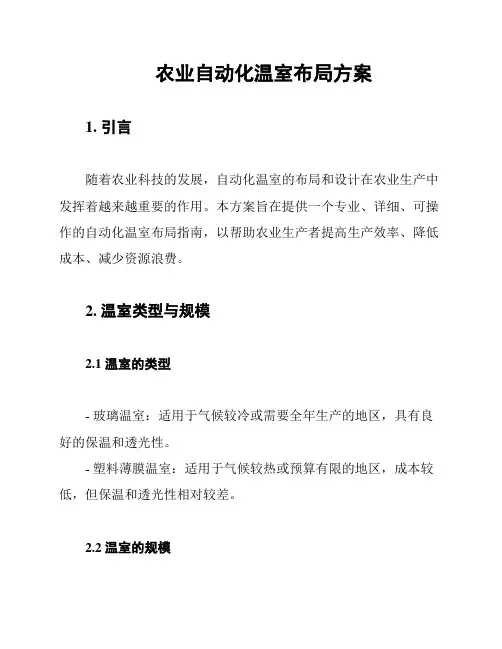 农业自动化温室布局方案

1. 引言

随着农业科技的发展，自动化温室的布局和设计在农业生产中发挥着越来越重要的作用。本方案旨在提供一个专业、详细、可操作的自动化温室布局指南，以帮助农业生产者提高生产效率、降低成本、减少资源浪费。

2. 温室类型与规模

2.1 温室的类型

- 玻璃温室：适用于气候较冷或需要全年生产的地区，具有良好的保温和透光性。
- 塑料薄膜温室：适用于气候较热或预算有限的地区，成本较低，但保温和透光性相对较差。

2.2 温室的规模